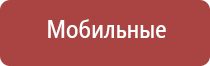 Мобильные